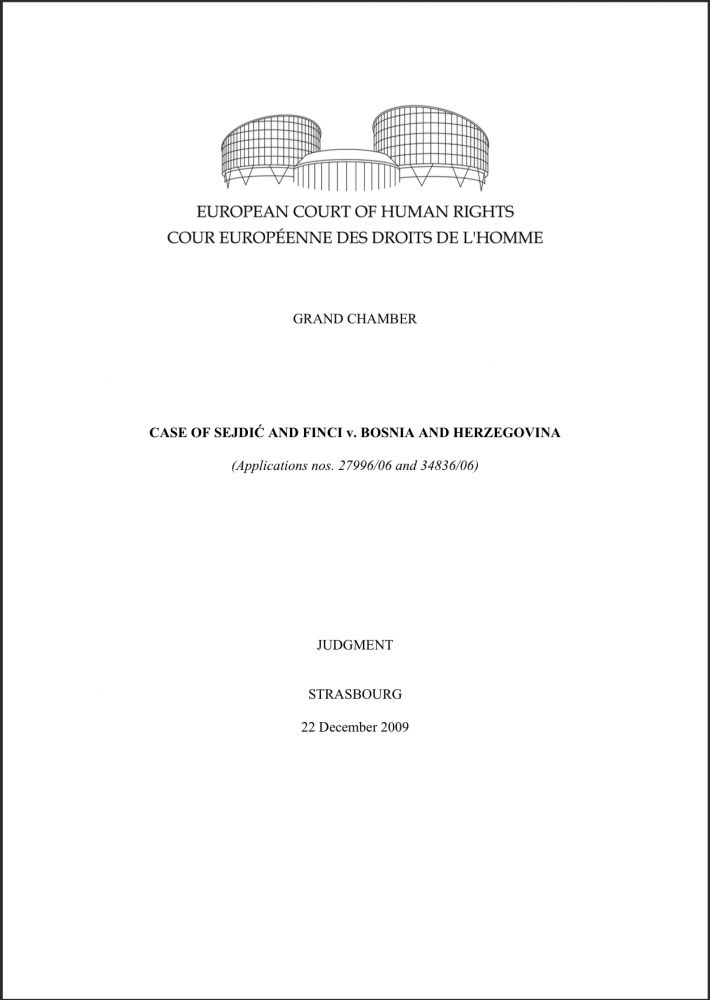 EUROPEAN COURT OF HUMAN RIGHTS
COUR EUROPÉENNE DES DROITS DE L'HOMME

GRAND CHAMBER

CASE OF SEJDIĆ AND FINCI v. BOSNIA AND HERZEGOVINA

(Applications nos. 27996/06 and 34836/06)

JUDGMENT

STRASBOURG

22 December 2009